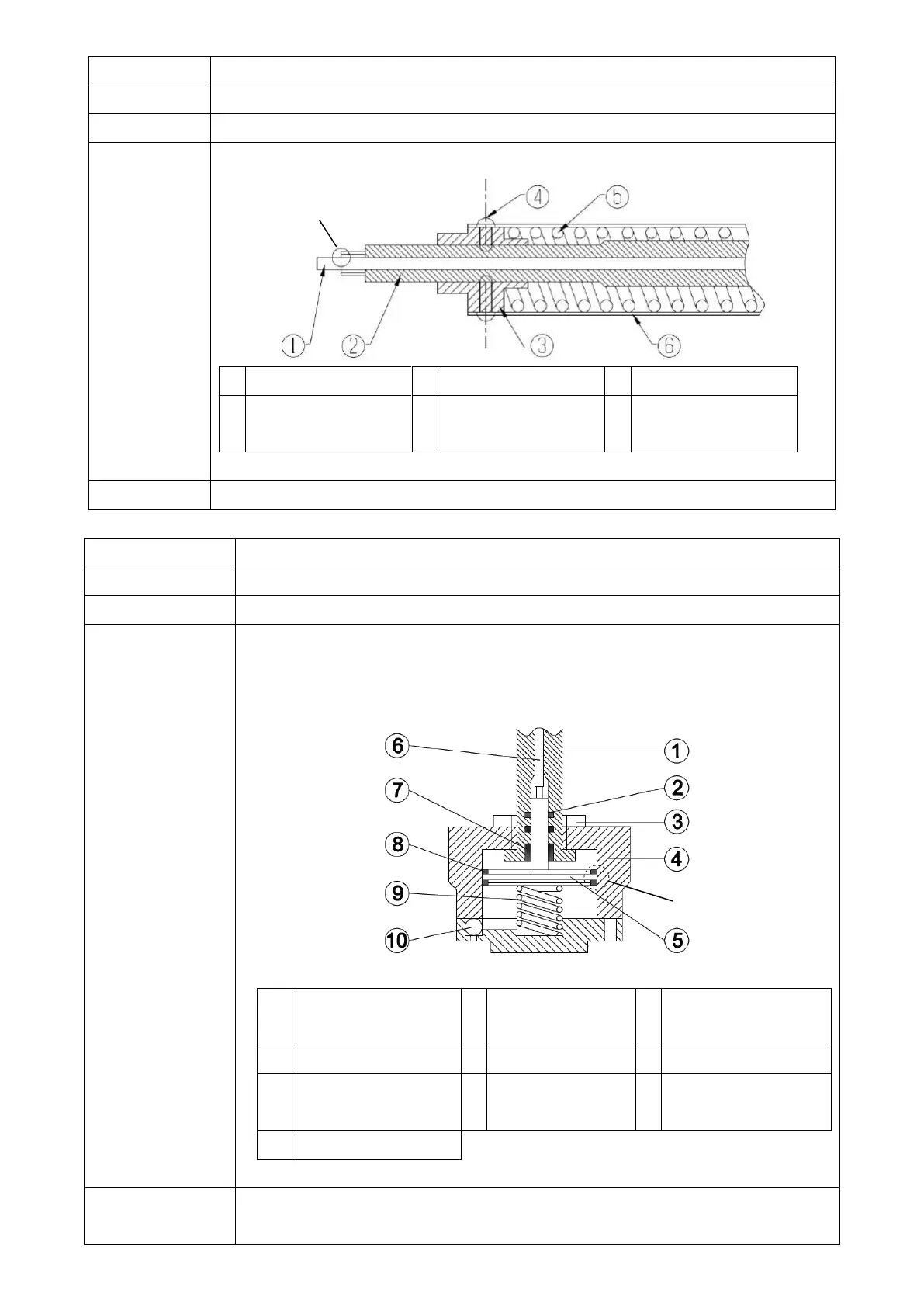 4 5

1 2 3 6

6 1

7 2

3

8 4

9

10 5